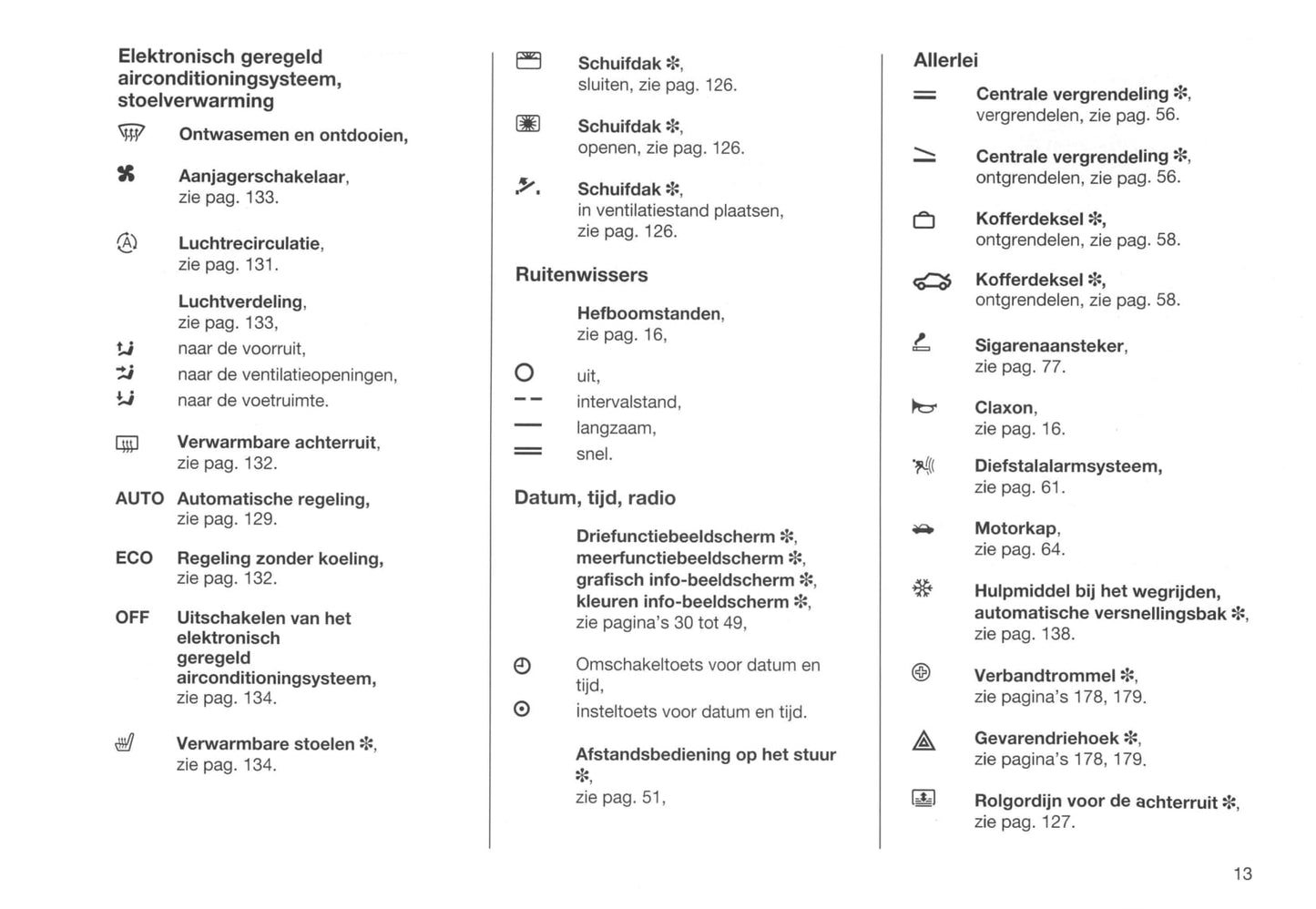 Elektronisch geregeld airconditioningsysteem, stoelverwarming

Ontwasemen en ontdooien,

Aanjagerschakelaar, zie pag. 133.

Luchtrecirculatie, zie pag. 131.

Luchtverdeling, zie pag. 133,
naar de voorruit,
naar de ventilatieopeningen,
naar de voetruimte.

Verwarmbare achterruit, zie pag. 132.

AUTO Automatische regeling, zie pag. 129.

ECO Regeling zonder koeling, zie pag. 132.

OFF Uitschakelen van het elektronisch geregeld airconditioningsysteem, zie pag. 134.

Verwarmbare stoelen ✻, zie pag. 134.

Schuifdak ✻, sluiten, zie pag. 126.

Schuifdak ✻, openen, zie pag. 126.

Schuifdak ✻, in ventilatiestand plaatsen, zie pag. 126.

Ruitenwissers

Hefboomstanden, zie pag. 16,
uit,
intervalstand,
langzaam,
snel.

Datum, tijd, radio

Driefunctiebeeldscherm ✻, meerfunctiebeeldscherm ✻, grafisch info-beeldscherm ✻, kleuren info-beeldscherm ✻, zie pagina's 30 tot 49,

Omschakeltoets voor datum en tijd,
insteltoets voor datum en tijd.

Afstandsbediening op het stuur ✻, zie pag. 51,

Allerlei

Centrale vergrendeling ✻, vergrendelen, zie pag. 56.

Centrale vergrendeling ✻, ontgrendelen, zie pag. 56.

Kofferdeksel ✻, ontgrendelen, zie pag. 58.

Kofferdeksel ✻, ontgrendelen, zie pag. 58.

Sigarenaansteker, zie pag. 77.

Claxon, zie pag. 16.

Diefstalalarmsysteem, zie pag. 61.

Motorkap, zie pag. 64.

Hulpmiddel bij het wegrijden, automatische versnellingsbak ✻, zie pag. 138.

Verbandtrommel ✻, zie pagina's 178, 179.

Gevarendriehoek ✻, zie pagina's 178, 179.

Rolgordijn voor de achterruit ✻, zie pag. 127.

13